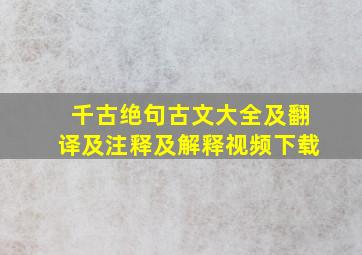 千古绝句古文大全及翻译及注释及解释视频下载